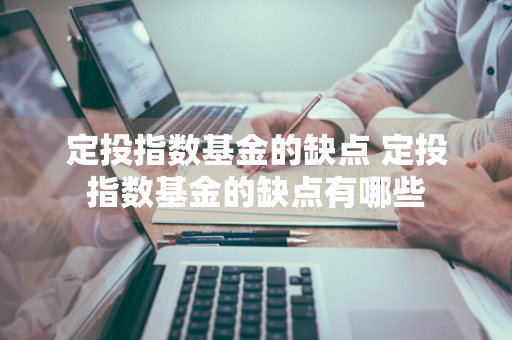 定投指数基金的缺点 定投指数基金的缺点有哪些